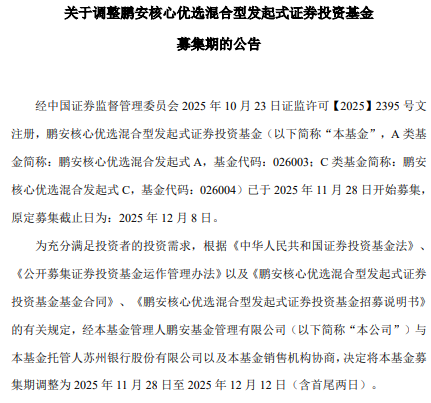 关于调整鹏安核心优选混合型发起式证券投资基金

募集期的公告

经中国证券监督管理委员会 2025 年 10 月 23 日证监许可【2025】2395 号文注册，鹏安核心优选混合型发起式证券投资基金（以下简称“本基金”，A 类基金简称：鹏安核心优选混合发起式 A，基金代码：026003；C 类基金简称：鹏安核心优选混合发起式 C，基金代码：026004）已于 2025 年 11 月 28 日开始募集，原定募集截止日为：2025 年 12 月 8 日。

为充分满足投资者的投资需求，根据《中华人民共和国证券投资基金法》、《公开募集证券投资基金运作管理办法》以及《鹏安核心优选混合型发起式证券投资基金基金合同》、《鹏安核心优选混合型发起式证券投资基金招募说明书》的有关规定，经本基金管理人鹏安基金管理有限公司（以下简称“本公司”）与本基金托管人苏州银行股份有限公司以及本基金销售机构协商，决定将本基金募集期调整为 2025 年 11 月 28 日至 2025 年 12 月 12 日（含首尾两日）。